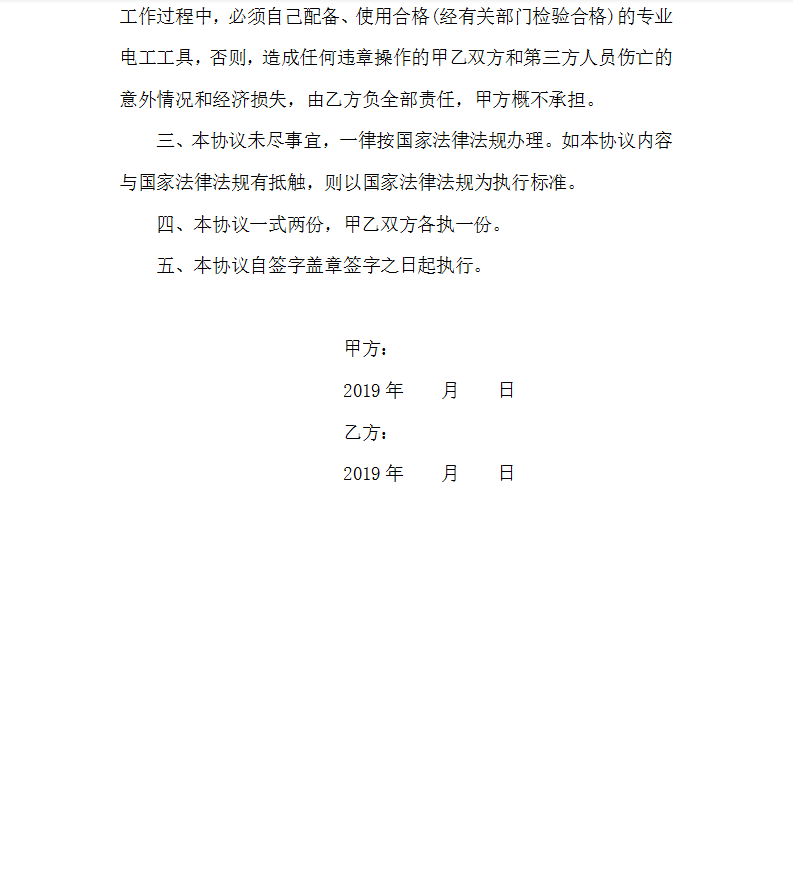 工作过程中，必须自己配备、使用合格(经有关部门检验合格)的专业电工工具，否则，造成任何违章操作的甲乙双方和第三方人员伤亡的意外情况和经济损失，由乙方负全部责任，甲方概不承担。

三、本协议未尽事宜，一律按国家法律法规办理。如本协议内容与国家法律法规有抵触，则以国家法律法规为执行标准。

四、本协议一式两份，甲乙双方各执一份。

五、本协议自签字盖章签字之日起执行。

甲方：

2019 年　　月　　日

乙方：

2019 年　　月　　日